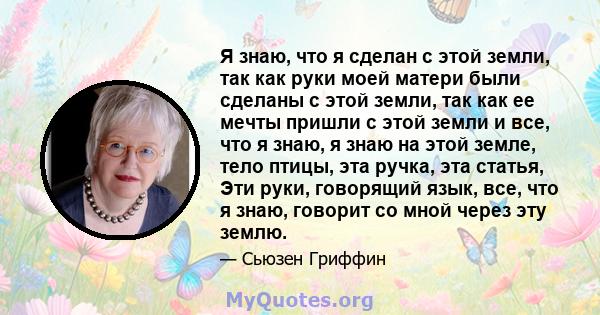 Я знаю, что я сделан с этой земли, так как руки моей матери были сделаны с этой земли, так как ее мечты пришли с этой земли и все, что я знаю, я знаю на этой земле, тело птицы, эта ручка, эта статья, Эти руки, говорящий язык, все, что я знаю, говорит со мной через эту землю.

— Сьюзен Гриффин

MyQuotes.org